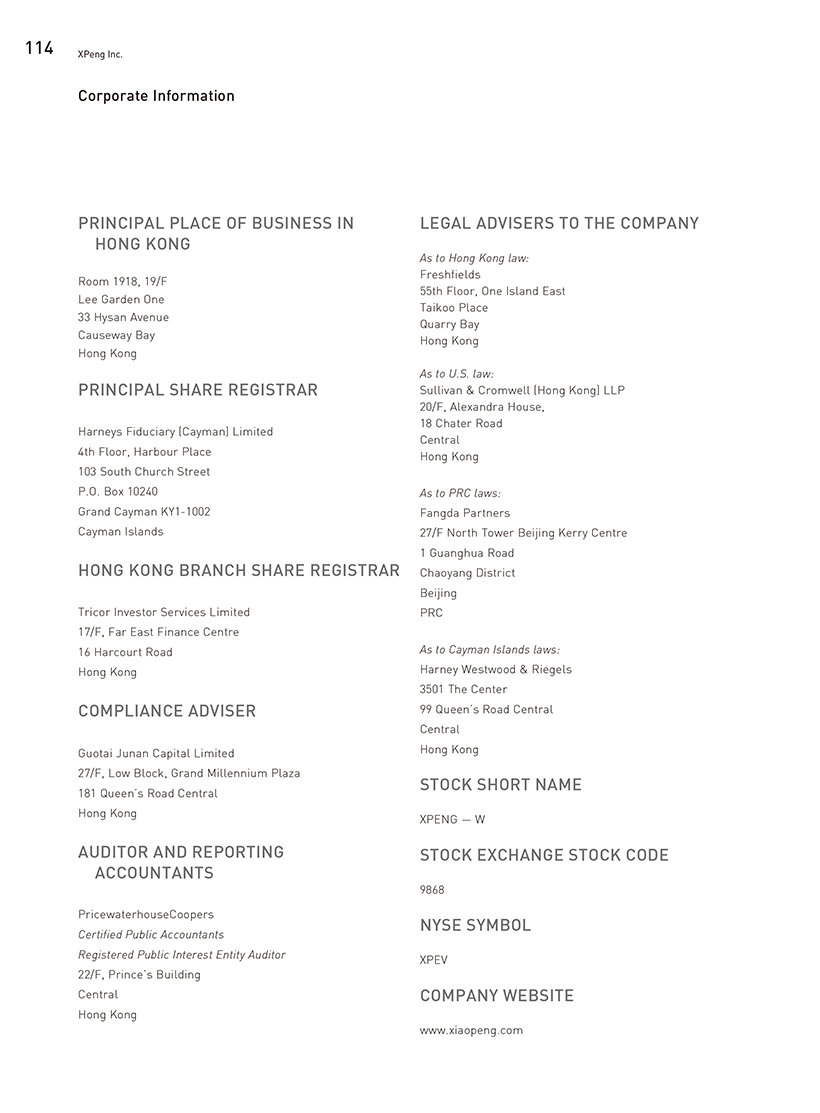 114 XPeng Inc.

Corporate Information

PRINCIPAL PLACE OF BUSINESS IN HONG KONG

Room 1918, 19/F
Lee Garden One
33 Hysan Avenue
Causeway Bay
Hong Kong

PRINCIPAL SHARE REGISTRAR

Harneys Fiduciary (Cayman) Limited
4th Floor, Harbour Place
103 South Church Street
P.O. Box 10240
Grand Cayman KY1-1002
Cayman Islands

HONG KONG BRANCH SHARE REGISTRAR

Tricor Investor Services Limited
17/F, Far East Finance Centre
16 Harcourt Road
Hong Kong

COMPLIANCE ADVISER

Guotai Junan Capital Limited
27/F, Low Block, Grand Millennium Plaza
181 Queen's Road Central
Hong Kong

AUDITOR AND REPORTING ACCOUNTANTS

PricewaterhouseCoopers
Certified Public Accountants
Registered Public Interest Entity Auditor
22/F, Prince's Building
Central
Hong Kong

LEGAL ADVISERS TO THE COMPANY

As to Hong Kong law:
Freshfields
55th Floor, One Island East
Taikoo Place
Quarry Bay
Hong Kong

As to U.S. law:
Sullivan & Cromwell (Hong Kong) LLP
20/F, Alexandra House,
18 Chater Road
Central
Hong Kong

As to PRC laws:
Fangda Partners
27/F North Tower Beijing Kerry Centre
1 Guanghua Road
Chaoyang District
Beijing
PRC

As to Cayman Islands laws:
Harney Westwood & Riegels
3501 The Center
99 Queen's Road Central
Central
Hong Kong

STOCK SHORT NAME

XPENG — W

STOCK EXCHANGE STOCK CODE

9868

NYSE SYMBOL

XPEV

COMPANY WEBSITE

www.xiaopeng.com